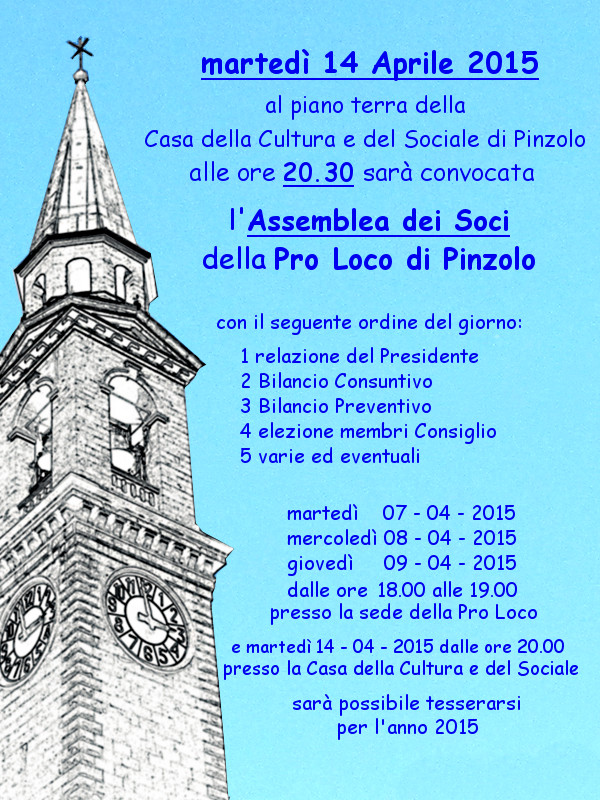 martedì 14 Aprile 2015

al piano terra della
Casa della Cultura e del Sociale di Pinzolo
alle ore 20.30 sarà convocata

l'Assemblea dei Soci
della Pro Loco di Pinzolo

con il seguente ordine del giorno:
1 relazione del Presidente
2 Bilancio Consuntivo
3 Bilancio Preventivo
4 elezione membri Consiglio
5 varie ed eventuali

martedì 07 - 04 - 2015
mercoledì 08 - 04 - 2015
giovedì 09 - 04 - 2015
dalle ore 18.00 alle 19.00
presso la sede della Pro Loco

e martedì 14 - 04 - 2015 dalle ore 20.00
presso la Casa della Cultura e del Sociale

sarà possibile tesserarsi
per l'anno 2015